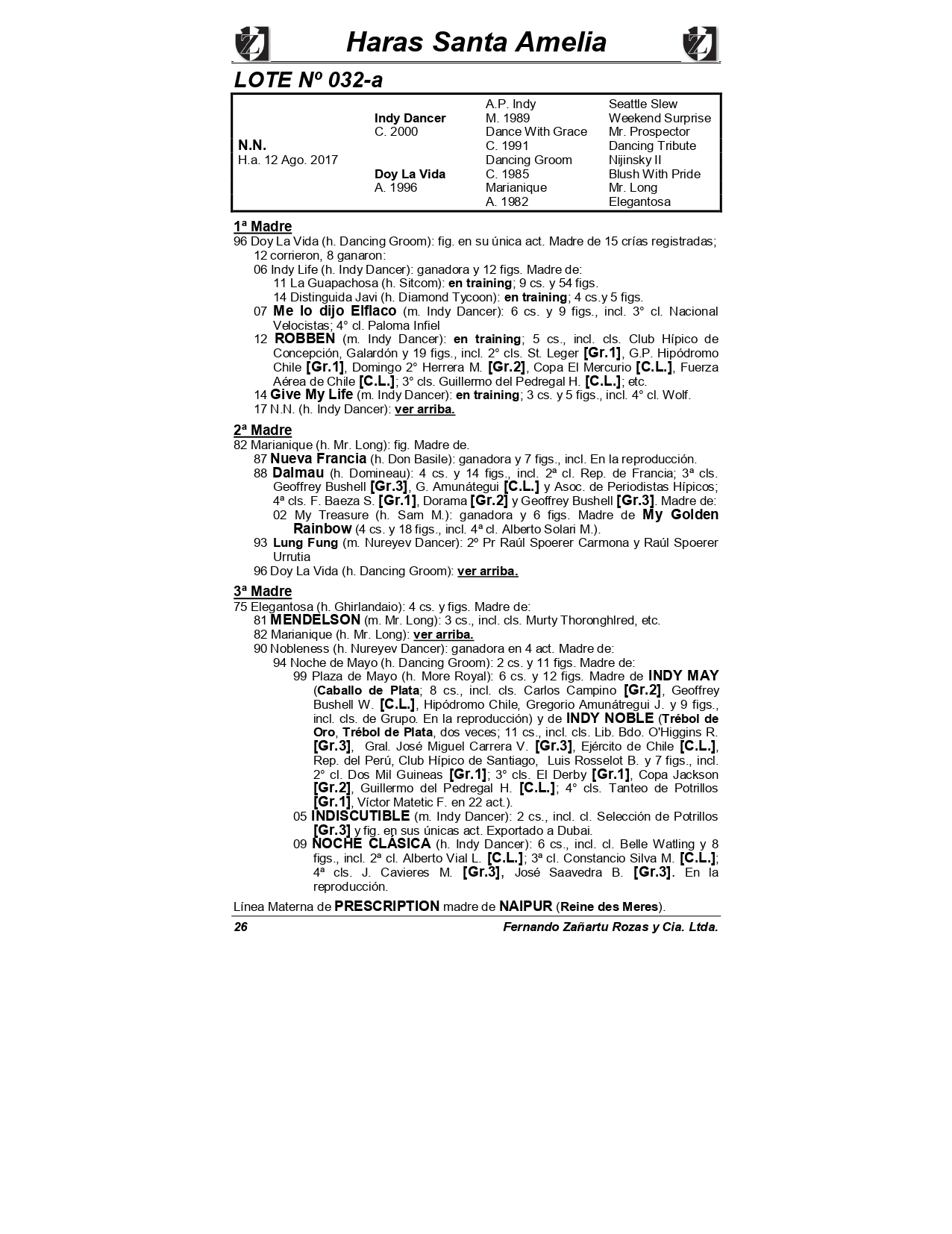 Haras Santa Amelia

LOTE Nº 032-a

| | | | |
|---|---|---|---|
| | | A.P. Indy | Seattle Slew |
| | Indy Dancer | M. 1989 | Weekend Surprise |
| | C. 2000 | Dance With Grace | Mr. Prospector |
| N.N. | | C. 1991 | Dancing Tribute |
| H.a. 12 Ago. 2017 | | Dancing Groom | Nijinsky II |
| | Doy La Vida | C. 1985 | Blush With Pride |
| | A. 1996 | Marianique | Mr. Long |
| | | A. 1982 | Elegantosa |

1ª Madre
96 Doy La Vida (h. Dancing Groom): fig. en su única act. Madre de 15 crías registradas; 12 corrieron, 8 ganaron:
06 Indy Life (h. Indy Dancer): ganadora y 12 figs. Madre de:
11 La Guapachosa (h. Sitcom): en training; 9 cs. y 54 figs.
14 Distinguida Javi (h. Diamond Tycoon): en training; 4 cs.y 5 figs.
07 Me lo dijo Elflaco (m. Indy Dancer): 6 cs. y 9 figs., incl. 3° cl. Nacional Velocistas; 4° cl. Paloma Infiel
12 ROBBEN (m. Indy Dancer): en training; 5 cs., incl. cls. Club Hípico de Concepción, Galardón y 19 figs., incl. 2° cls. St. Leger [Gr.1], G.P. Hipódromo Chile [Gr.1], Domingo 2° Herrera M. [Gr.2], Copa El Mercurio [C.L.], Fuerza Aérea de Chile [C.L.]; 3° cls. Guillermo del Pedregal H. [C.L.]; etc.
14 Give My Life (m. Indy Dancer): en training; 3 cs. y 5 figs., incl. 4° cl. Wolf.
17 N.N. (h. Indy Dancer): ver arriba.

2ª Madre
82 Marianique (h. Mr. Long): fig. Madre de.
87 Nueva Francia (h. Don Basile): ganadora y 7 figs., incl. En la reproducción.
88 Dalmau (h. Domineau): 4 cs. y 14 figs., incl. 2ª cl. Rep. de Francia; 3ª cls. Geoffrey Bushell [Gr.3], G. Amunátegui [C.L.] y Asoc. de Periodistas Hípicos; 4ª cls. F. Baeza S. [Gr.1], Dorama [Gr.2] y Geoffrey Bushell [Gr.3]. Madre de:
02 My Treasure (h. Sam M.): ganadora y 6 figs. Madre de My Golden Rainbow (4 cs. y 18 figs., incl. 4ª cl. Alberto Solari M.).
93 Lung Fung (m. Nureyev Dancer): 2º Pr Raúl Spoerer Carmona y Raúl Spoerer Urrutia
96 Doy La Vida (h. Dancing Groom): ver arriba.

3ª Madre
75 Elegantosa (h. Ghirlandaio): 4 cs. y figs. Madre de:
81 MENDELSON (m. Mr. Long): 3 cs., incl. cls. Murty Thoronghlred, etc.
82 Marianique (h. Mr. Long): ver arriba.
90 Nobleness (h. Nureyev Dancer): ganadora en 4 act. Madre de:
94 Noche de Mayo (h. Dancing Groom): 2 cs. y 11 figs. Madre de:
99 Plaza de Mayo (h. More Royal): 6 cs. y 12 figs. Madre de INDY MAY (Caballo de Plata; 8 cs., incl. cls. Carlos Campino [Gr.2], Geoffrey Bushell W. [C.L.], Hipódromo Chile, Gregorio Amunátregui J. y 9 figs., incl. cls. de Grupo. En la reproducción) y de INDY NOBLE (Trébol de Oro, Trébol de Plata, dos veces; 11 cs., incl. cls. Lib. Bdo. O'Higgins R. [Gr.3], Gral. José Miguel Carrera V. [Gr.3], Ejército de Chile [C.L.], Rep. del Perú, Club Hípico de Santiago, Luis Rosselot B. y 7 figs., incl. 2° cl. Dos Mil Guineas [Gr.1]; 3° cls. El Derby [Gr.1], Copa Jackson [Gr.2], Guillermo del Pedregal H. [C.L.]; 4° cls. Tanteo de Potrillos [Gr.1], Víctor Matetic F. en 22 act.).
05 INDISCUTIBLE (m. Indy Dancer): 2 cs., incl. cl. Selección de Potrillos [Gr.3] y fig. en sus únicas act. Exportado a Dubai.
09 NOCHE CLÁSICA (h. Indy Dancer): 6 cs., incl. cl. Belle Watling y 8 figs., incl. 2ª cl. Alberto Vial L. [C.L.]; 3ª cl. Constancio Silva M. [C.L.]; 4ª cls. J. Cavieres M. [Gr.3], José Saavedra B. [Gr.3]. En la reproducción.

Línea Materna de PRESCRIPTION madre de NAIPUR (Reine des Meres).

26 Fernando Zañartu Rozas y Cia. Ltda.